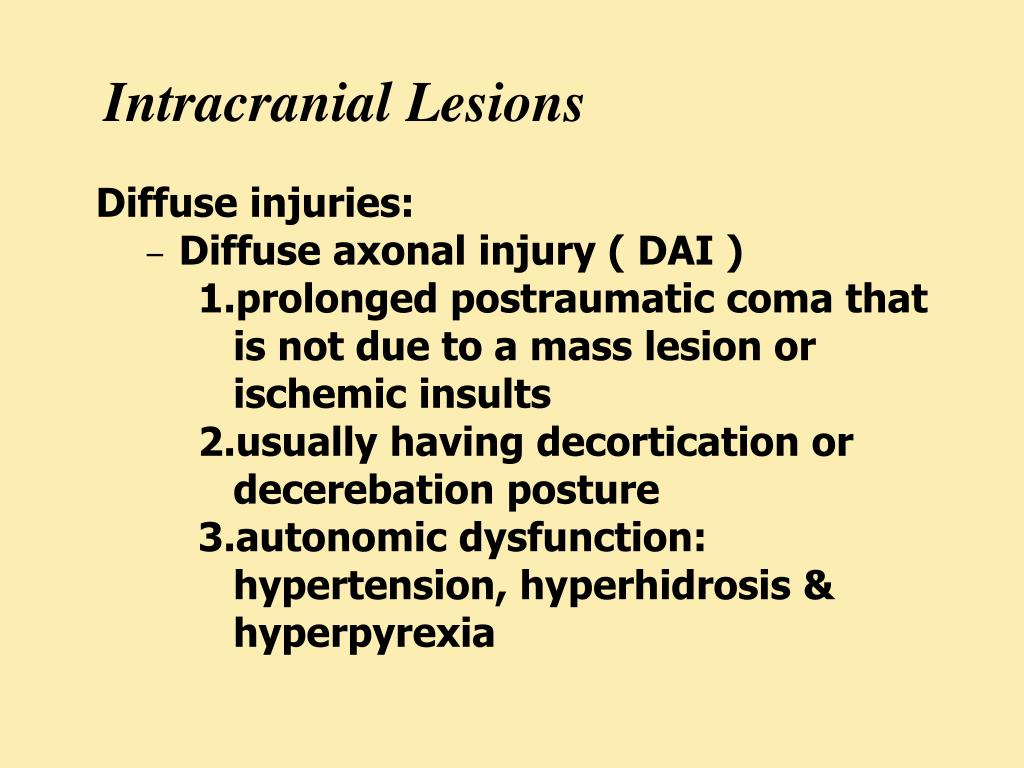 Intracranial Lesions

Diffuse injuries:

– Diffuse axonal injury ( DAI )

1.prolonged postraumatic coma that is not due to a mass lesion or ischemic insults

2.usually having decortication or decerebation posture

3.autonomic dysfunction: hypertension, hyperhidrosis & hyperpyrexia